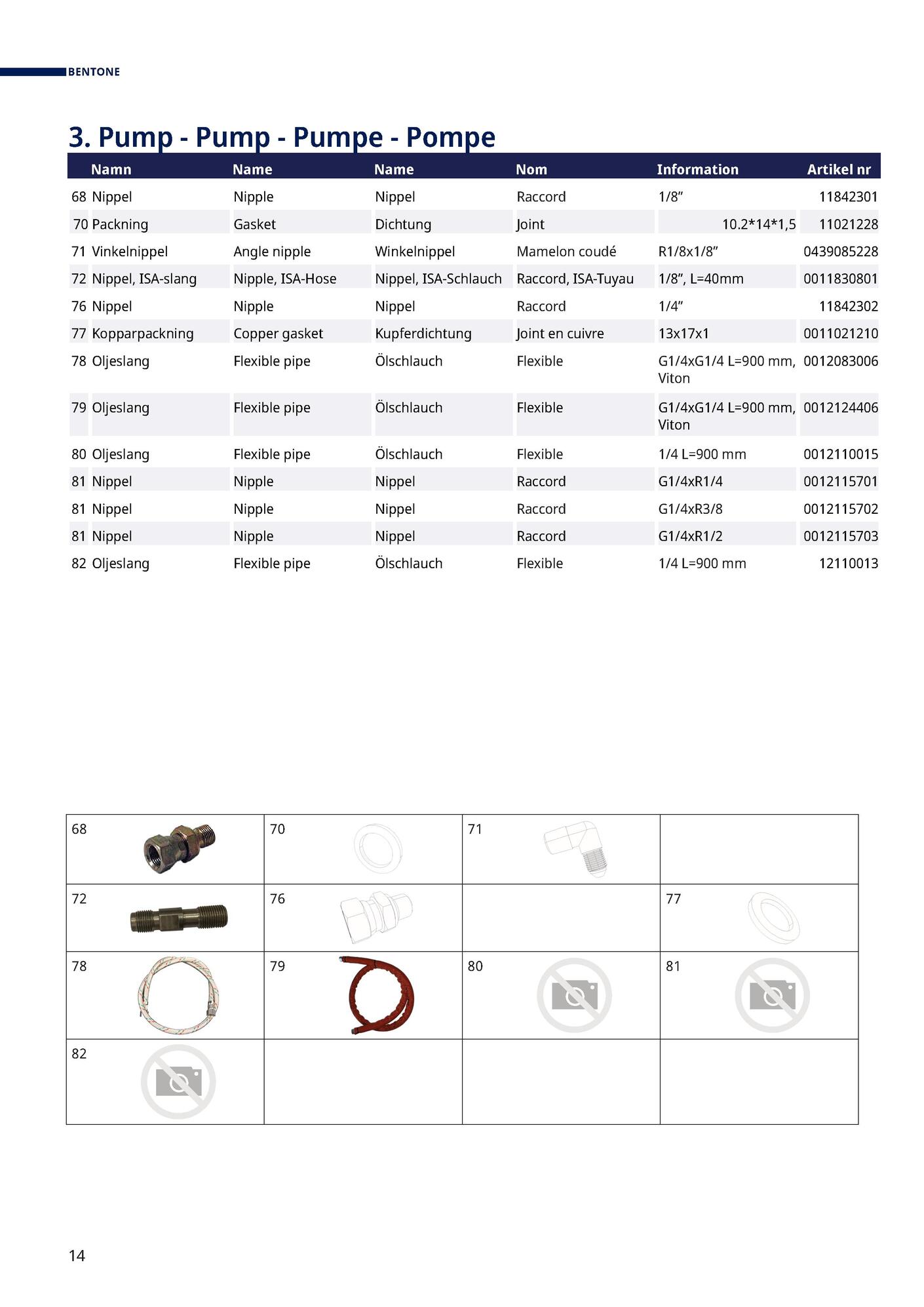 BENTONE

3. Pump - Pump - Pumpe - Pompe

| | Namn | Name | Name | Nom | Information | Artikel nr |
|---|---|---|---|---|---|---|
| 68 | Nippel | Nipple | Nippel | Raccord | 1/8” | 11842301 |
| 70 | Packning | Gasket | Dichtung | Joint | 10.2*14*1,5 | 11021228 |
| 71 | Vinkelnippel | Angle nipple | Winkelnippel | Mamelon coudé | R1/8x1/8” | 0439085228 |
| 72 | Nippel, ISA-slang | Nipple, ISA-Hose | Nippel, ISA-Schlauch | Raccord, ISA-Tuyau | 1/8”, L=40mm | 0011830801 |
| 76 | Nippel | Nipple | Nippel | Raccord | 1/4” | 11842302 |
| 77 | Kopparpackning | Copper gasket | Kupferdichtung | Joint en cuivre | 13x17x1 | 0011021210 |
| 78 | Oljeslang | Flexible pipe | Ölschlauch | Flexible | G1/4xG1/4 L=900 mm, Viton | 0012083006 |
| 79 | Oljeslang | Flexible pipe | Ölschlauch | Flexible | G1/4xG1/4 L=900 mm, Viton | 0012124406 |
| 80 | Oljeslang | Flexible pipe | Ölschlauch | Flexible | 1/4 L=900 mm | 0012110015 |
| 81 | Nippel | Nipple | Nippel | Raccord | G1/4xR1/4 | 0012115701 |
| 81 | Nippel | Nipple | Nippel | Raccord | G1/4xR3/8 | 0012115702 |
| 81 | Nippel | Nipple | Nippel | Raccord | G1/4xR1/2 | 0012115703 |
| 82 | Oljeslang | Flexible pipe | Ölschlauch | Flexible | 1/4 L=900 mm | 12110013 |

| 68 | 70 | 71 | |
|---|---|---|---|
| 72 | 76 | | 77 |
| 78 | 79 | 80 | 81 |
| 82 | | | |

14